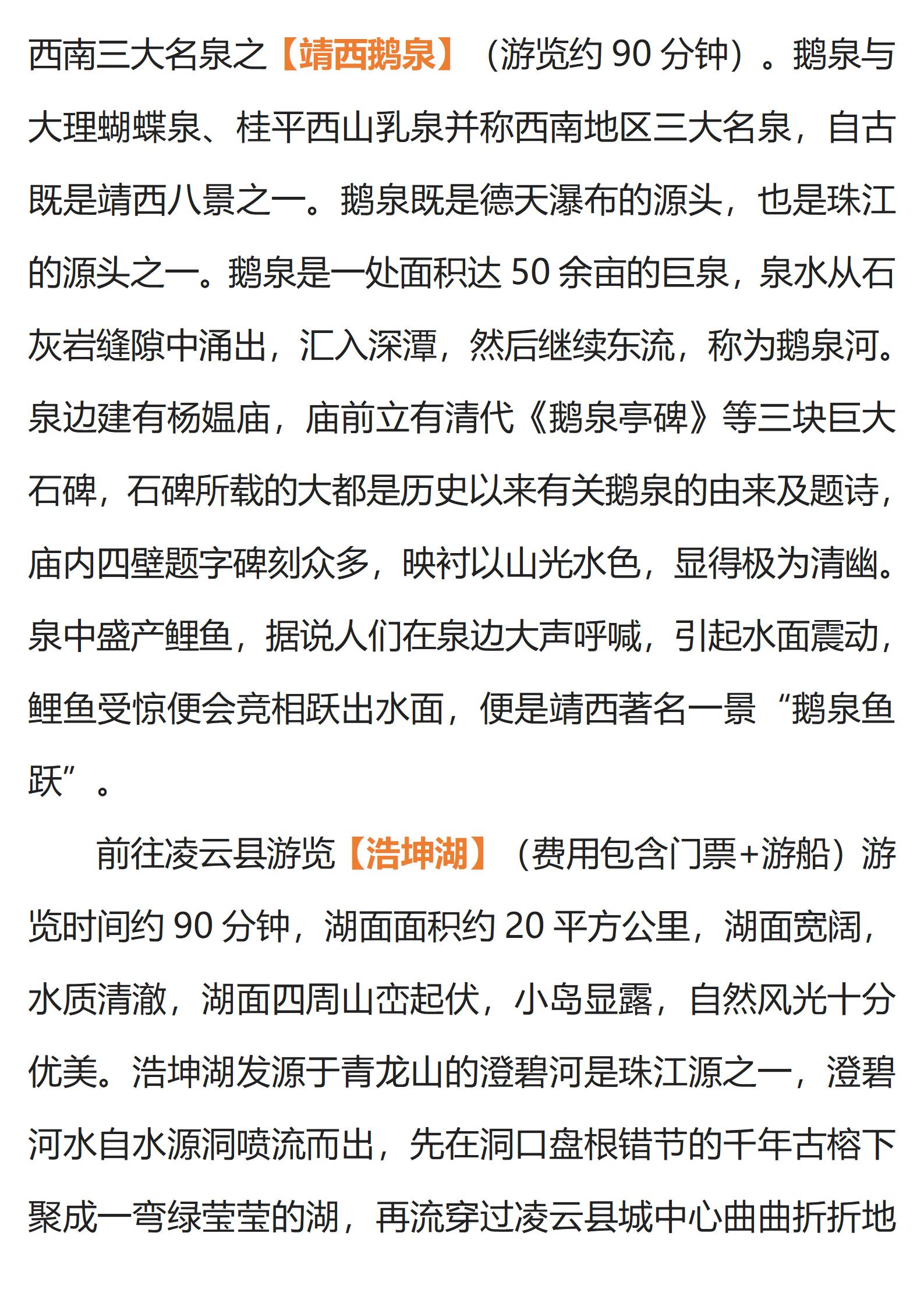 西南三大名泉之【靖西鹅泉】（游览约 90 分钟）。鹅泉与大理蝴蝶泉、桂平西山乳泉并称西南地区三大名泉，自古既是靖西八景之一。鹅泉既是德天瀑布的源头，也是珠江的源头之一。鹅泉是一处面积达 50 余亩的巨泉，泉水从石灰岩缝隙中涌出，汇入深潭，然后继续东流，称为鹅泉河。泉边建有杨媪庙，庙前立有清代《鹅泉亭碑》等三块巨大石碑，石碑所载的大都是历史以来有关鹅泉的由来及题诗，庙内四壁题字碑刻众多，映衬以山光水色，显得极为清幽。泉中盛产鲤鱼，据说人们在泉边大声呼喊，引起水面震动，鲤鱼受惊便会竞相跃出水面，便是靖西著名一景“鹅泉鱼跃”。

前往凌云县游览【浩坤湖】（费用包含门票+游船）游览时间约 90 分钟，湖面面积约 20 平方公里，湖面宽阔，水质清澈，湖面四周山峦起伏，小岛显露，自然风光十分优美。浩坤湖发源于青龙山的澄碧河是珠江源之一，澄碧河水自水源洞喷流而出，先在洞口盘根错节的千年古榕下聚成一弯绿莹莹的湖，再流穿过凌云县城中心曲曲折折地